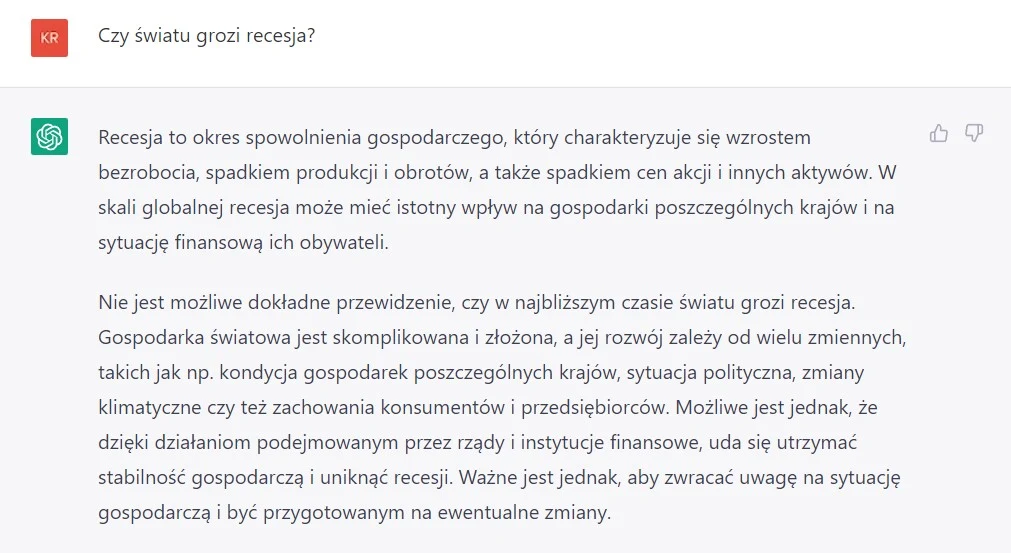 KR

Czy światu grozi recesja?

Recesja to okres spowolnienia gospodarczego, który charakteryzuje się wzrostem bezrobocia, spadkiem produkcji i obrotów, a także spadkiem cen akcji i innych aktywów. W skali globalnej recesja może mieć istotny wpływ na gospodarki poszczególnych krajów i na sytuację finansową ich obywateli.

Nie jest możliwe dokładne przewidzenie, czy w najbliższym czasie światu grozi recesja. Gospodarka światowa jest skomplikowana i złożona, a jej rozwój zależy od wielu zmiennych, takich jak np. kondycja gospodarek poszczególnych krajów, sytuacja polityczna, zmiany klimatyczne czy też zachowania konsumentów i przedsiębiorców. Możliwe jest jednak, że dzięki działaniom podejmowanym przez rządy i instytucje finansowe, uda się utrzymać stabilność gospodarczą i uniknąć recesji. Ważne jest jednak, aby zwracać uwagę na sytuację gospodarczą i być przygotowanym na ewentualne zmiany.